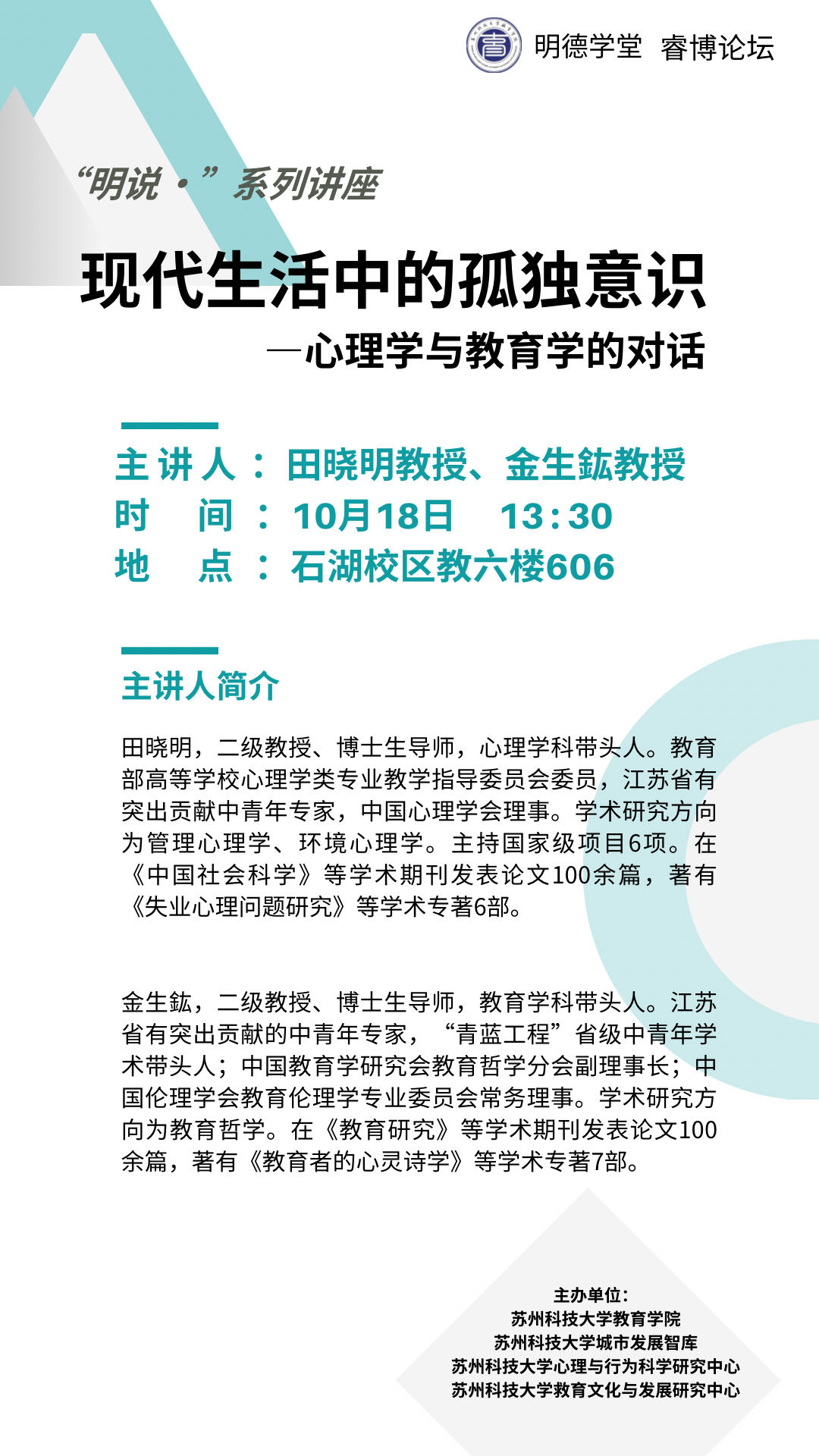 明德学堂 睿博论坛

“明说·”系列讲座

现代生活中的孤独意识

—心理学与教育学的对话

主讲人：田晓明教授、金生鈜教授
时 间：10月18日 13:30
地 点：石湖校区教六楼606

主讲人简介

田晓明，二级教授、博士生导师，心理学科带头人。教育部高等学校心理学类专业教学指导委员会委员，江苏省有突出贡献中青年专家，中国心理学会理事。学术研究方向为管理心理学、环境心理学。主持国家级项目6项。在《中国社会科学》等学术期刊发表论文100余篇，著有《失业心理问题研究》等学术专著6部。

金生鈜，二级教授、博士生导师，教育学科带头人。江苏省有突出贡献的中青年专家，“青蓝工程”省级中青年学术带头人；中国教育学研究会教育哲学分会副理事长；中国伦理学会教育伦理学专业委员会常务理事。学术研究方向为教育哲学。在《教育研究》等学术期刊发表论文100余篇，著有《教育者的心灵诗学》等学术专著7部。

主办单位：
苏州科技大学教育学院
苏州科技大学城市发展智库
苏州科技大学心理与行为科学研究中心
苏州科技大学教育文化与发展研究中心